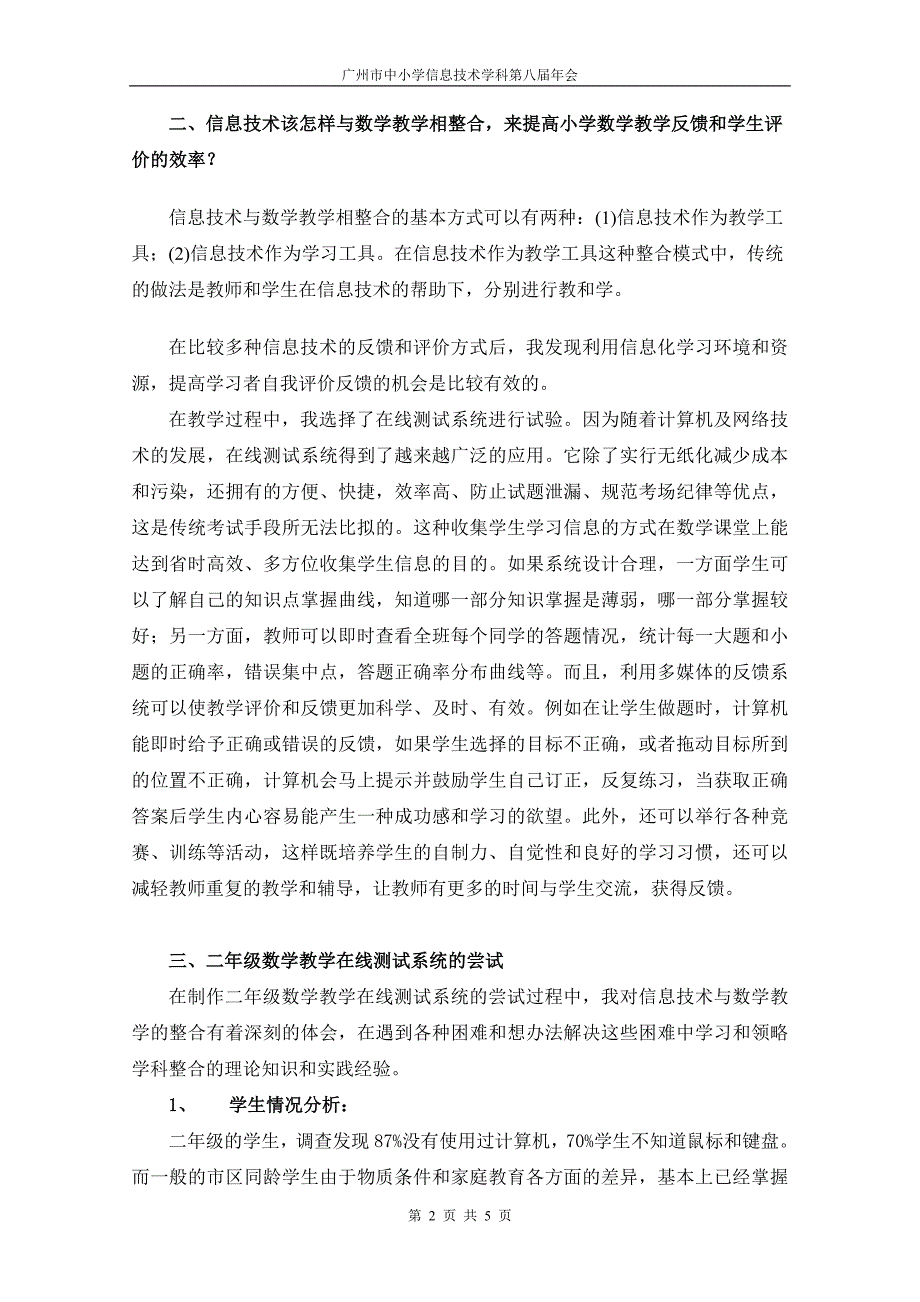 广州市中小学信息技术学科第八届年会

二、信息技术该怎样与数学教学相整合，来提高小学数学教学反馈和学生评价的效率？

信息技术与数学教学相整合的基本方式可以有两种：(1)信息技术作为教学工具；(2)信息技术作为学习工具。在信息技术作为教学工具这种整合模式中，传统的做法是教师和学生在信息技术的帮助下，分别进行教和学。

在比较多种信息技术的反馈和评价方式后，我发现利用信息化学习环境和资源，提高学习者自我评价反馈的机会是比较有效的。

在教学过程中，我选择了在线测试系统进行试验。因为随着计算机及网络技术的发展，在线测试系统得到了越来越广泛的应用。它除了实行无纸化减少成本和污染，还拥有的方便、快捷，效率高、防止试题泄漏、规范考场纪律等优点，这是传统考试手段所无法比拟的。这种收集学生学习信息的方式在数学课堂上能达到省时高效、多方位收集学生信息的目的。如果系统设计合理，一方面学生可以了解自己的知识点掌握曲线，知道哪一部分知识掌握是薄弱，哪一部分掌握较好；另一方面，教师可以即时查看全班每个同学的答题情况，统计每一大题和小题的正确率，错误集中点，答题正确率分布曲线等。而且，利用多媒体的反馈系统可以使教学评价和反馈更加科学、及时、有效。例如在让学生做题时，计算机能即时给予正确或错误的反馈，如果学生选择的目标不正确，或者拖动目标所到的位置不正确，计算机会马上提示并鼓励学生自己订正，反复练习，当获取正确答案后学生内心容易能产生一种成功感和学习的欲望。此外，还可以举行各种竞赛、训练等活动，这样既培养学生的自制力、自觉性和良好的学习习惯，还可以减轻教师重复的教学和辅导，让教师有更多的时间与学生交流，获得反馈。

三、二年级数学教学在线测试系统的尝试

在制作二年级数学教学在线测试系统的尝试过程中，我对信息技术与数学教学的整合有着深刻的体会，在遇到各种困难和想办法解决这些困难中学习和领略学科整合的理论知识和实践经验。

1、 学生情况分析：

二年级的学生，调查发现 87%没有使用过计算机，70%学生不知道鼠标和键盘。而一般的市区同龄学生由于物质条件和家庭教育各方面的差异，基本上已经掌握

第 2 页 共 5 页